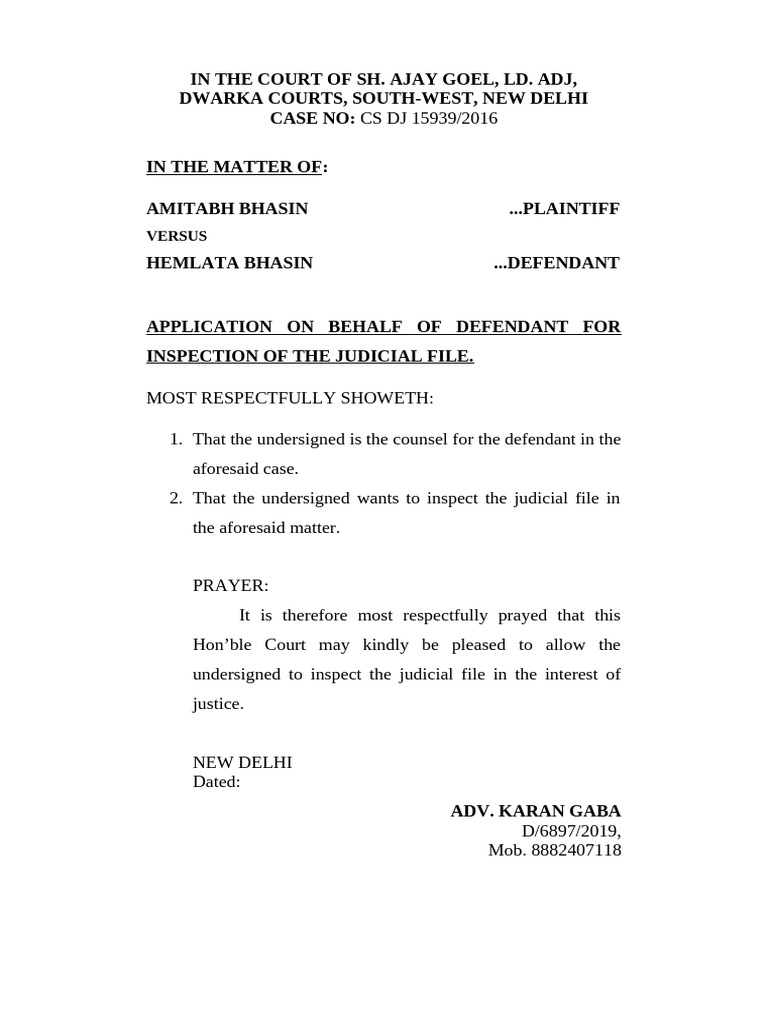 IN THE COURT OF SH. AJAY GOEL, LD. ADJ,
DWARKA COURTS, SOUTH-WEST, NEW DELHI
CASE NO: CS DJ 15939/2016

IN THE MATTER OF:

AMITABH BHASIN ...PLAINTIFF
VERSUS
HEMLATA BHASIN ...DEFENDANT

APPLICATION ON BEHALF OF DEFENDANT FOR INSPECTION OF THE JUDICIAL FILE.

MOST RESPECTFULLY SHOWETH:

1. That the undersigned is the counsel for the defendant in the aforesaid case.
2. That the undersigned wants to inspect the judicial file in the aforesaid matter.

PRAYER:
It is therefore most respectfully prayed that this Hon'ble Court may kindly be pleased to allow the undersigned to inspect the judicial file in the interest of justice.

NEW DELHI
Dated:

ADV. KARAN GABA
D/6897/2019,
Mob. 8882407118